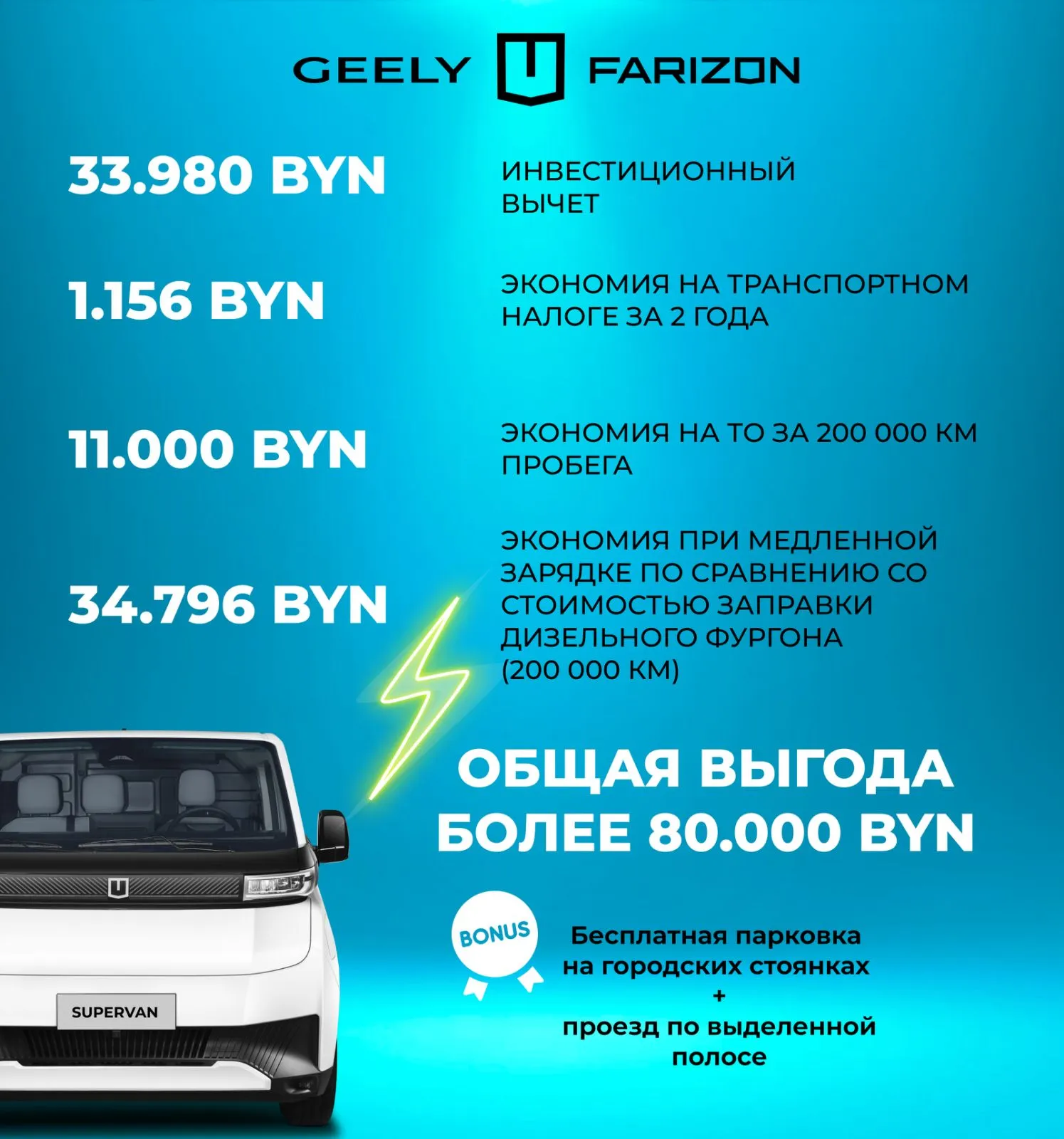 GEELY FARIZON

33.980 BYN

ИНВЕСТИЦИОННЫЙ ВЫЧЕТ

1.156 BYN

ЭКОНОМИЯ НА ТРАНСПОРТНОМ НАЛОГЕ ЗА 2 ГОДА

11.000 BYN

ЭКОНОМИЯ НА ТО ЗА 200 000 КМ ПРОБЕГА

34.796 BYN

ЭКОНОМИЯ ПРИ МЕДЛЕННОЙ ЗАРЯДКЕ ПО СРАВНЕНИЮ СО СТОИМОСТЬЮ ЗАПРАВКИ ДИЗЕЛЬНОГО ФУРГОНА (200 000 КМ)

ОБЩАЯ ВЫГОДА БОЛЕЕ 80.000 BYN

BONUS

Бесплатная парковка на городских стоянках
+
проезд по выделенной полосе

SUPERVAN